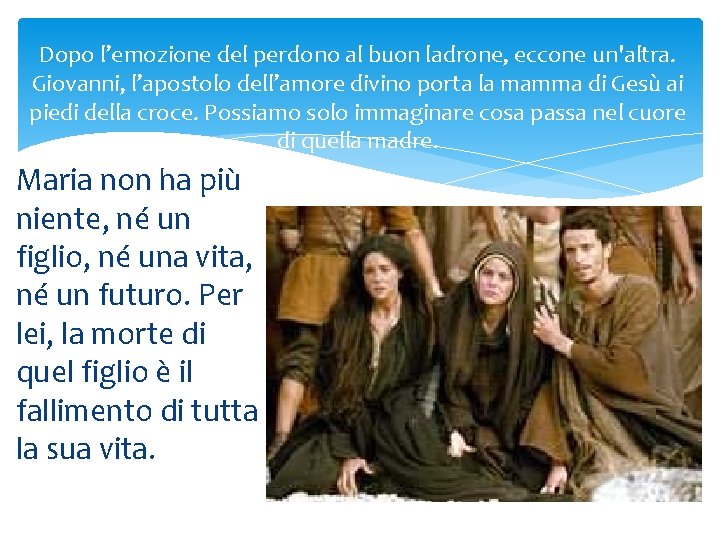 Dopo l’emozione del perdono al buon ladrone, eccone un'altra. Giovanni, l’apostolo dell’amore divino porta la mamma di Gesù ai piedi della croce. Possiamo solo immaginare cosa passa nel cuore di quella madre.

Maria non ha più niente, né un figlio, né una vita, né un futuro. Per lei, la morte di quel figlio è il fallimento di tutta la sua vita.